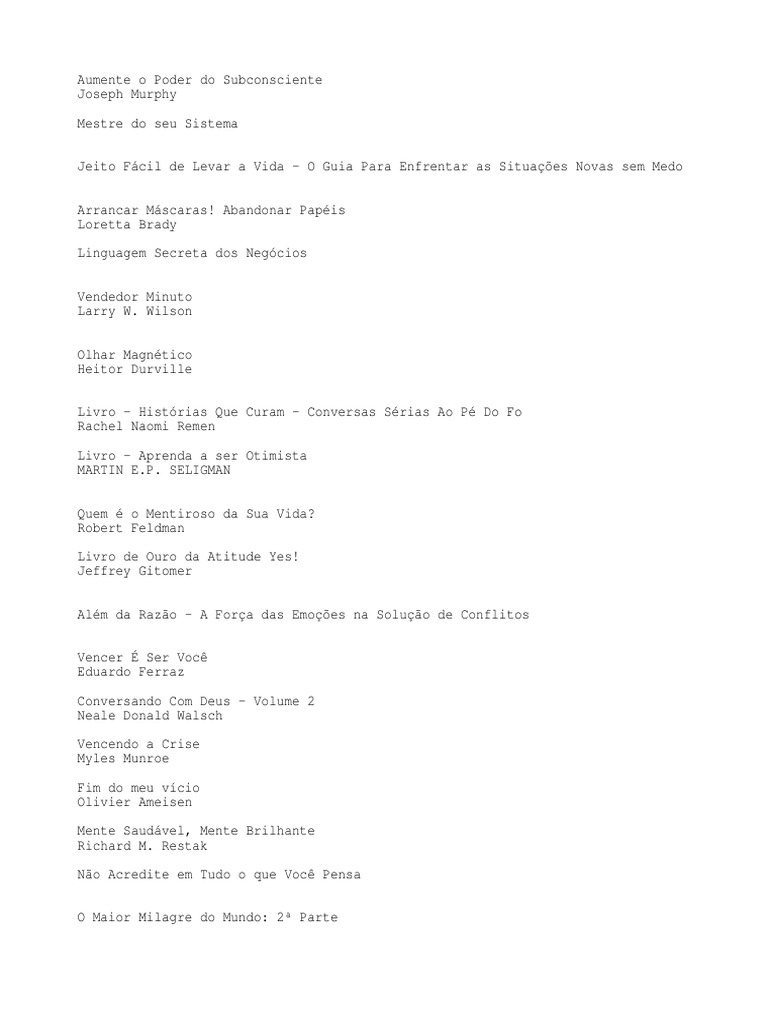 Aumente o Poder do Subconsciente
Joseph Murphy

Mestre do seu Sistema

Jeito Fácil de Levar a Vida – O Guia Para Enfrentar as Situações Novas sem Medo

Arrancar Máscaras! Abandonar Papéis
Loretta Brady

Linguagem Secreta dos Negócios

Vendedor Minuto
Larry W. Wilson

Olhar Magnético
Heitor Durville

Livro – Histórias Que Curam – Conversas Sérias Ao Pé Do Fo
Rachel Naomi Remen

Livro – Aprenda a ser Otimista
MARTIN E.P. SELIGMAN

Quem é o Mentiroso da Sua Vida?
Robert Feldman

Livro de Ouro da Atitude Yes!
Jeffrey Gitomer

Além da Razão – A Força das Emoções na Solução de Conflitos

Vencer É Ser Você
Eduardo Ferraz

Conversando Com Deus – Volume 2
Neale Donald Walsch

Vencendo a Crise
Myles Munroe

Fim do meu vício
Olivier Ameisen

Mente Saudável, Mente Brilhante
Richard M. Restak

Não Acredite em Tudo o que Você Pensa

O Maior Milagre do Mundo: 2ª Parte